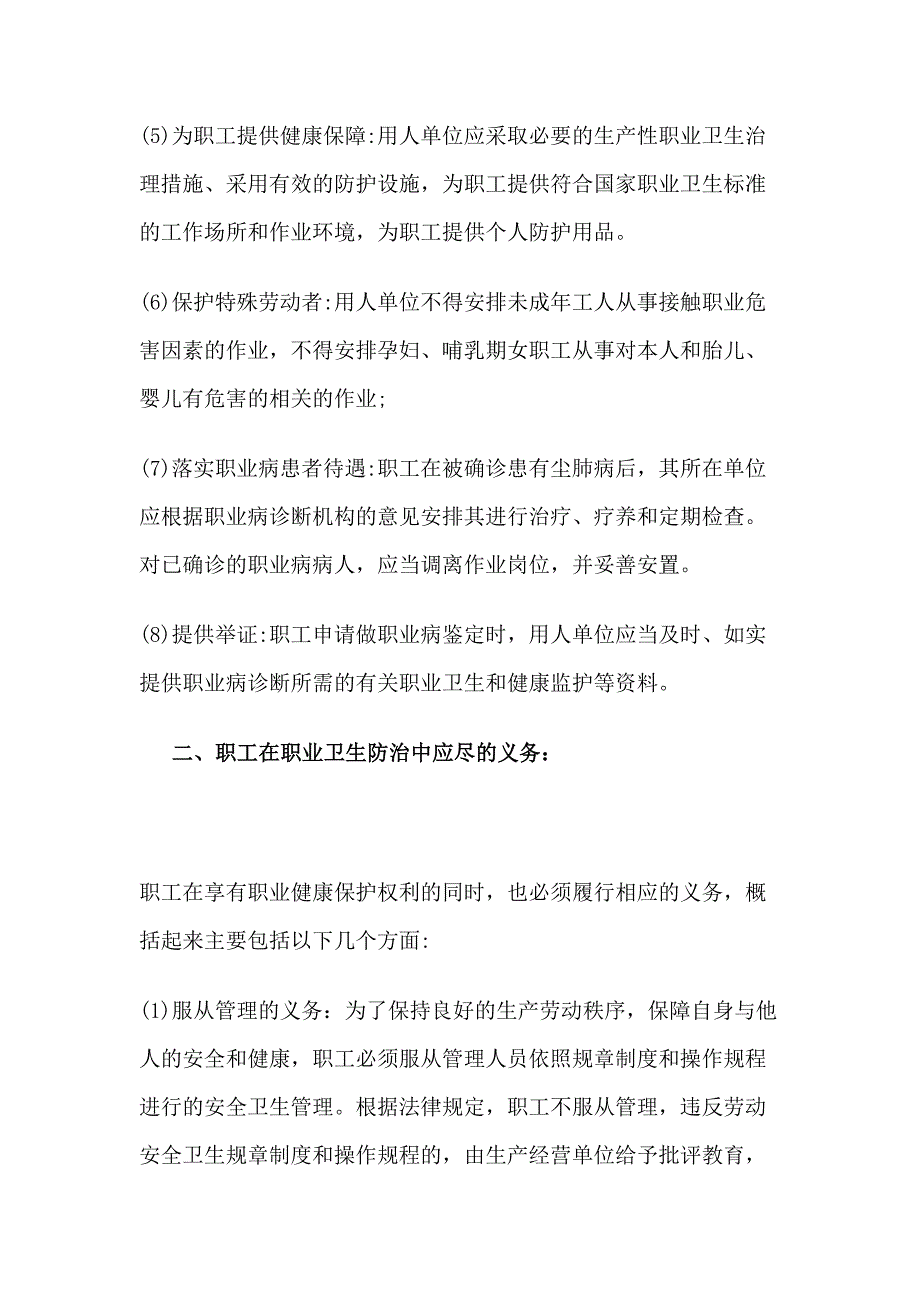 (5)为职工提供健康保障:用人单位应采取必要的生产性职业卫生治理措施、采用有效的防护设施，为职工提供符合国家职业卫生标准的工作场所和作业环境，为职工提供个人防护用品。

(6)保护特殊劳动者:用人单位不得安排未成年工人从事接触职业危害因素的作业，不得安排孕妇、哺乳期女职工从事对本人和胎儿、婴儿有危害的相关的作业;

(7)落实职业病患者待遇:职工在被确诊患有尘肺病后，其所在单位应根据职业病诊断机构的意见安排其进行治疗、疗养和定期检查。对已确诊的职业病病人，应当调离作业岗位，并妥善安置。

(8)提供举证:职工申请做职业病鉴定时，用人单位应当及时、如实提供职业病诊断所需的有关职业卫生和健康监护等资料。

二、职工在职业卫生防治中应尽的义务:

职工在享有职业健康保护权利的同时，也必须履行相应的义务，概括起来主要包括以下几个方面:

(1)服从管理的义务：为了保持良好的生产劳动秩序，保障自身与他人的安全和健康，职工必须服从管理人员依照规章制度和操作规程进行的安全卫生管理。根据法律规定，职工不服从管理，违反劳动安全卫生规章制度和操作规程的，由生产经营单位给予批评教育，